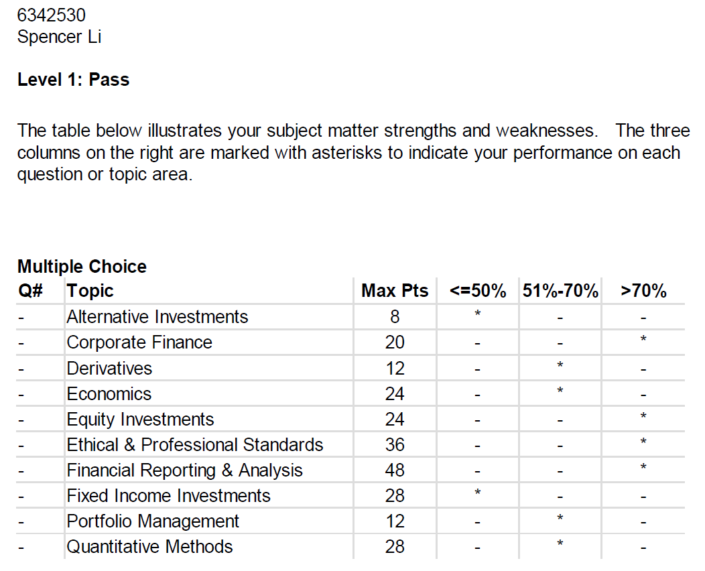 6342530
Spencer Li

Level 1: Pass

The table below illustrates your subject matter strengths and weaknesses. The three columns on the right are marked with asterisks to indicate your performance on each question or topic area.

Multiple Choice

| Q# | Topic | Max Pts | <=50% | 51%-70% | >70% |
|---|---|---|---|---|---|
| - | Alternative Investments | 8 | * | - | - |
| - | Corporate Finance | 20 | - | - | * |
| - | Derivatives | 12 | - | * | - |
| - | Economics | 24 | - | * | - |
| - | Equity Investments | 24 | - | - | * |
| - | Ethical & Professional Standards | 36 | - | - | * |
| - | Financial Reporting & Analysis | 48 | - | - | * |
| - | Fixed Income Investments | 28 | * | - | - |
| - | Portfolio Management | 12 | - | * | - |
| - | Quantitative Methods | 28 | - | * | - |